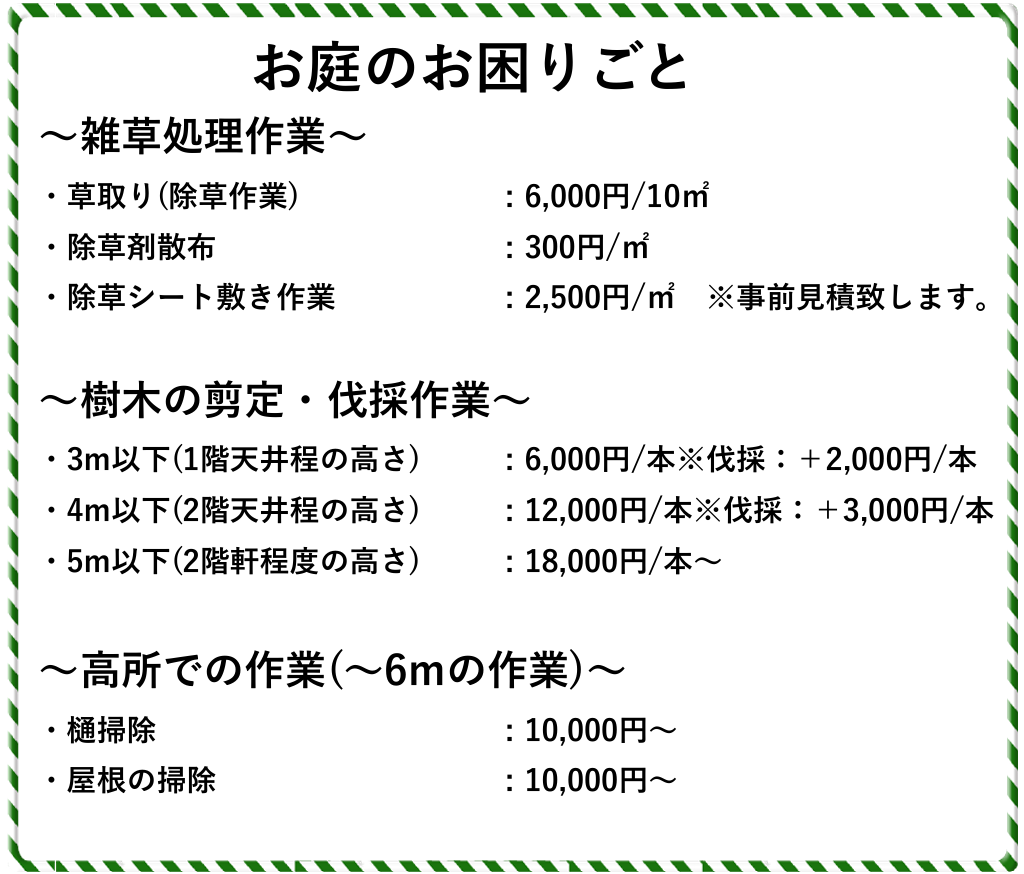 お庭のお困りごと

～雑草処理作業～

・草取り(除草作業)　：6,000円/10㎡
・除草剤散布　：300円/㎡
・除草シート敷き作業　：2,500円/㎡　※事前見積致します。

～樹木の剪定・伐採作業～

・3m以下(1階天井程の高さ)　：6,000円/本※伐採：＋2,000円/本
・4m以下(2階天井程の高さ)　：12,000円/本※伐採：＋3,000円/本
・5m以下(2階軒程度の高さ)　：18,000円/本～

～高所での作業(～6mの作業)～

・樋掃除　：10,000円～
・屋根の掃除　：10,000円～